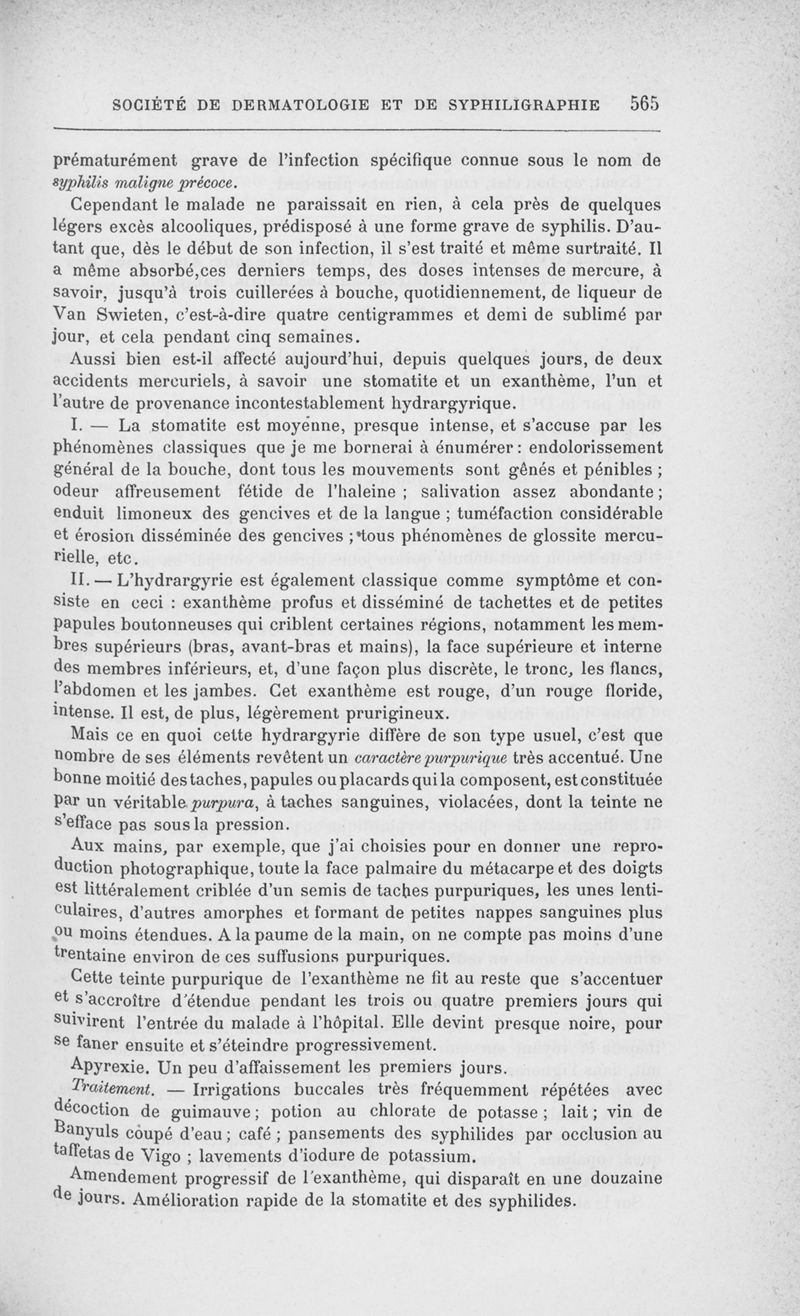 SOCIÉTÉ DE DERMATOLOGIE ET DE SYPHILIGRAPHIE 565

prématurément grave de l'infection spécifique connue sous le nom de syphilis maligne précoce.

Cependant le malade ne paraissait en rien, à cela près de quelques légers excès alcooliques, prédisposé à une forme grave de syphilis. D'autant que, dès le début de son infection, il s'est traité et même surtraité. Il a même absorbé,ces derniers temps, des doses intenses de mercure, à savoir, jusqu'à trois cuillerées à bouche, quotidiennement, de liqueur de Van Swieten, c'est-à-dire quatre centigrammes et demi de sublimé par jour, et cela pendant cinq semaines.

Aussi bien est-il affecté aujourd'hui, depuis quelques jours, de deux accidents mercuriels, à savoir une stomatite et un exanthème, l'un et l'autre de provenance incontestablement hydrargyrique.

I. — La stomatite est moyenne, presque intense, et s'accuse par les phénomènes classiques que je me bornerai à énumérer : endolorissement général de la bouche, dont tous les mouvements sont gênés et pénibles ; odeur affreusement fétide de l'haleine ; salivation assez abondante ; enduit limoneux des gencives et de la langue ; tuméfaction considérable et érosion disséminée des gencives ; tous phénomènes de glossite mercurielle, etc.

II. — L'hydrargyrie est également classique comme symptôme et consiste en ceci : exanthème profus et disséminé de tachettes et de petites papules boutonneuses qui criblent certaines régions, notamment les membres supérieurs (bras, avant-bras et mains), la face supérieure et interne des membres inférieurs, et, d'une façon plus discrète, le tronc, les flancs, l'abdomen et les jambes. Cet exanthème est rouge, d'un rouge floride, intense. Il est, de plus, légèrement prurigineux.

Mais ce en quoi cette hydrargyrie diffère de son type usuel, c'est que nombre de ses éléments revêtent un caractère purpurique très accentué. Une bonne moitié des taches, papules ou placards qui la composent, est constituée par un véritable purpura, à taches sanguines, violacées, dont la teinte ne s'efface pas sous la pression.

Aux mains, par exemple, que j'ai choisies pour en donner une reproduction photographique, toute la face palmaire du métacarpe et des doigts est littéralement criblée d'un semis de taches purpuriques, les unes lenticulaires, d'autres amorphes et formant de petites nappes sanguines plus ou moins étendues. A la paume de la main, on ne compte pas moins d'une trentaine environ de ces suffusions purpuriques.

Cette teinte purpurique de l'exanthème ne fit au reste que s'accentuer et s'accroître d'étendue pendant les trois ou quatre premiers jours qui suivirent l'entrée du malade à l'hôpital. Elle devint presque noire, pour se faner ensuite et s'éteindre progressivement.

Apyrexie. Un peu d'affaissement les premiers jours.

Traitement. — Irrigations buccales très fréquemment répétées avec décoction de guimauve ; potion au chlorate de potasse ; lait ; vin de Banyuls coupé d'eau ; café ; pansements des syphilides par occlusion au taffetas de Vigo ; lavements d'iodure de potassium.

Amendement progressif de l'exanthème, qui disparaît en une douzaine de jours. Amélioration rapide de la stomatite et des syphilides.